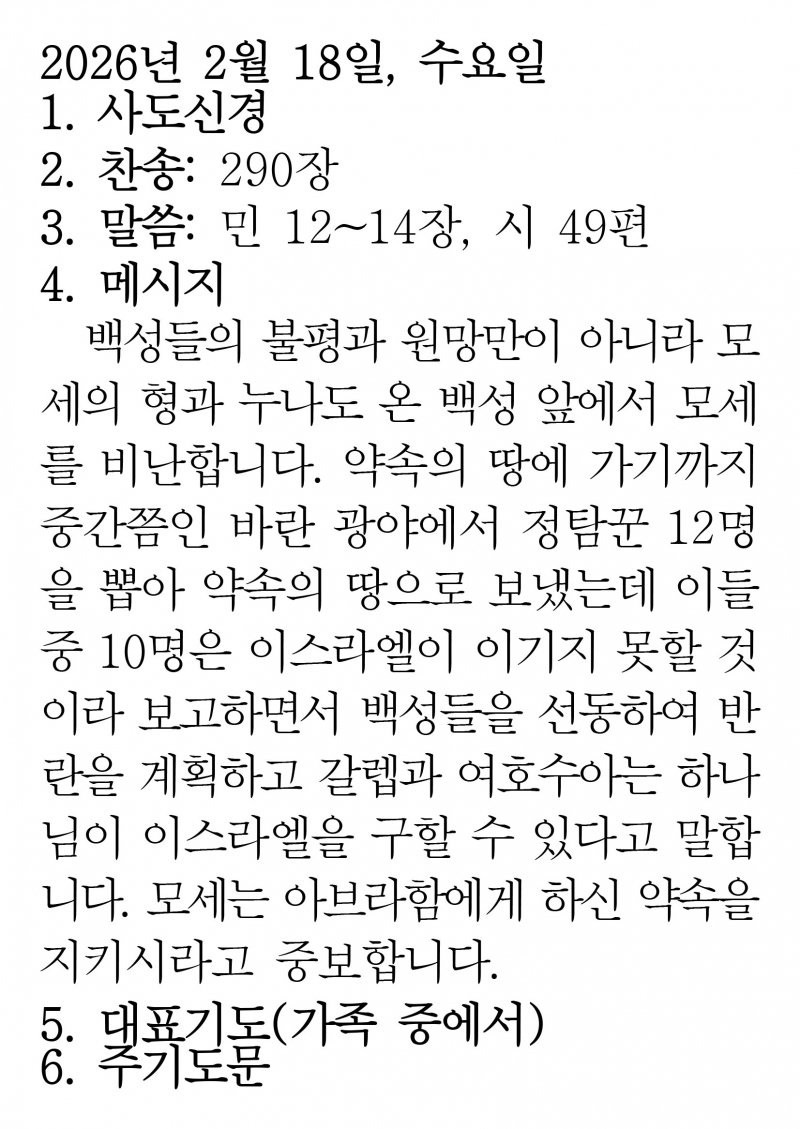 2026년 2월 18일, 수요일
1. 사도신경
2. 찬송: 290장
3. 말씀: 민 12~14장, 시 49편
4. 메시지

백성들의 불평과 원망만이 아니라 모세의 형과 누나도 온 백성 앞에서 모세를 비난합니다. 약속의 땅에 가기까지 중간쯤인 바란 광야에서 정탐꾼 12명을 뽑아 약속의 땅으로 보냈는데 이들 중 10명은 이스라엘이 이기지 못할 것이라 보고하면서 백성들을 선동하여 반란을 계획하고 갈렙과 여호수아는 하나님이 이스라엘을 구할 수 있다고 말합니다. 모세는 아브라함에게 하신 약속을 지키시라고 중보합니다.

5. 대표기도(가족 중에서)
6. 주기도문